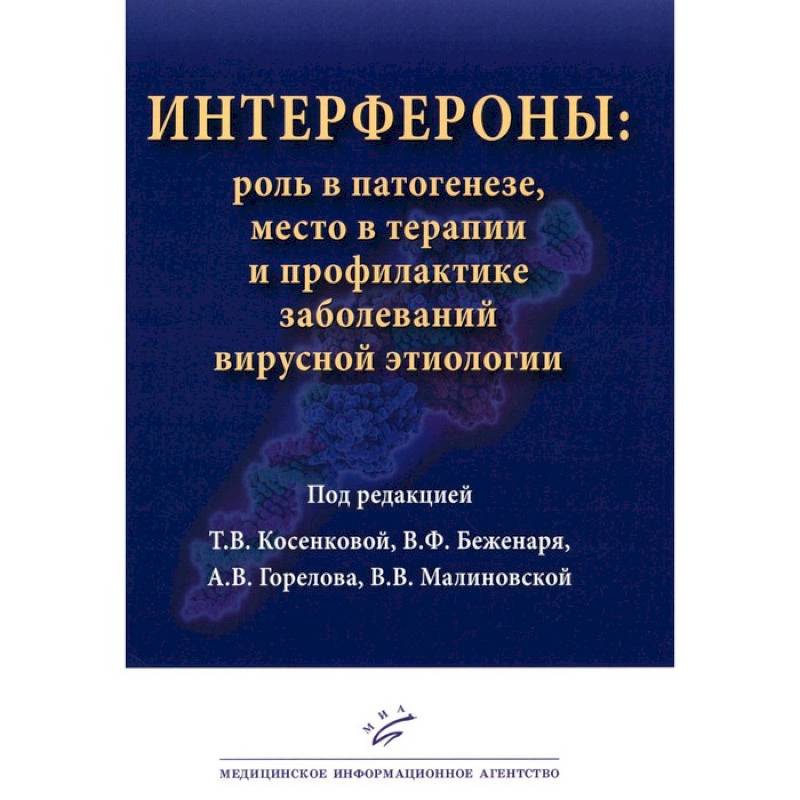 ИНТЕРФЕРОНЫ:
роль в патогенезе, место в терапии и профилактике заболеваний вирусной этиологии

Под редакцией
Т.В. Косенковой, В.Ф. Беженаря, А.В. Горелова, В.В. Малиновской

МИА

МЕДИЦИНСКОЕ ИНФОРМАЦИОННОЕ АГЕНТСТВО